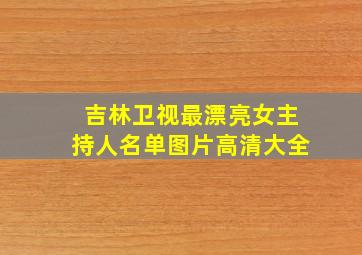 吉林卫视最漂亮女主持人名单图片高清大全